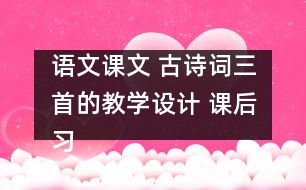 语文课文 古诗词三首的教学设计 课后习